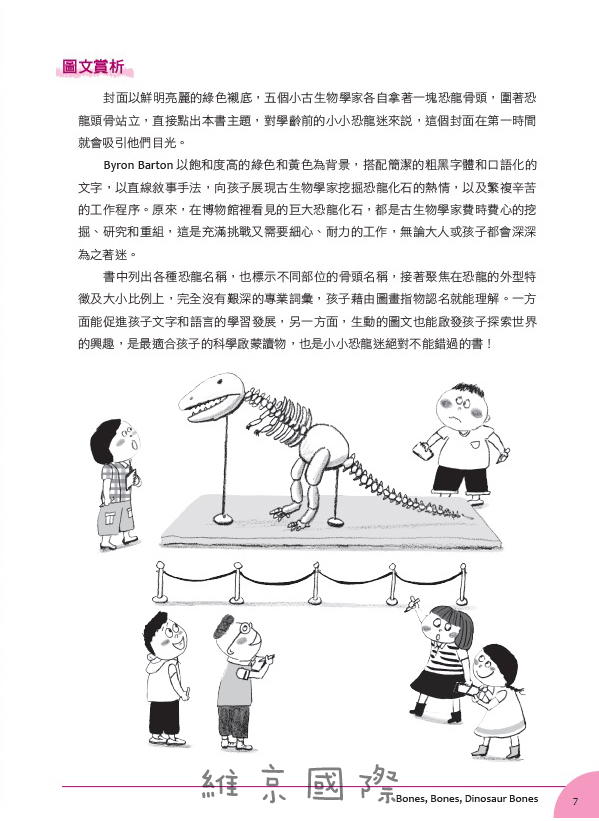 圖文賞析

封面以鮮明亮麗的綠色襯底，五個小古生物學家各自拿著一塊恐龍骨頭，圍著恐龍頭骨站立，直接點出本書主題，對學齡前的小小恐龍迷來說，這個封面在第一時間就會吸引他們目光。

Byron Barton 以飽和度高的綠色和黃色為背景，搭配簡潔的粗黑字體和口語化的文字，以直線敘事手法，向孩子展現古生物學家挖掘恐龍化石的熱情，以及繁複辛苦的工作程序。原來，在博物館裡看見的巨大恐龍化石，都是古生物學家費時費心的挖掘、研究和重組，這是充滿挑戰又需要細心、耐力的工作，無論大人或孩子都會深深為之著迷。

書中列出各種恐龍名稱，也標示不同部位的骨頭名稱，接著聚焦在恐龍的外型特徵及大小比例上，完全沒有艱深的專業詞彙，孩子藉由圖畫指物認名就能理解。一方面能促進孩子文字和語言的學習發展，另一方面，生動的圖文也能啟發孩子探索世界的興趣，是最適合孩子的科學啟蒙讀物，也是小小恐龍迷絕對不能錯過的書！

維京國際

Bones, Bones, Dinosaur Bones 7